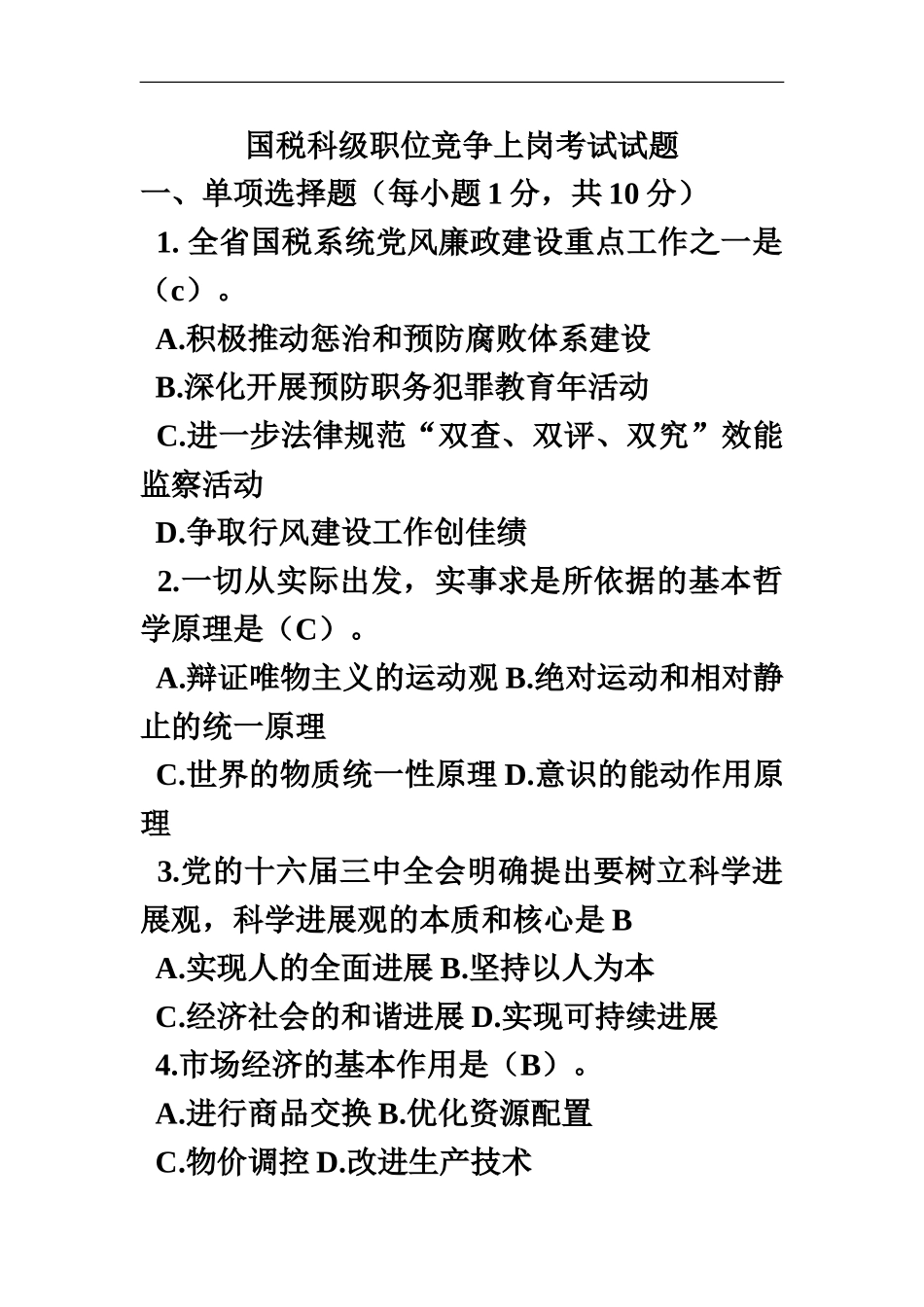 国税科级职位竞争上岗考试试题

一、单项选择题（每小题 1 分，共 10 分）

1. 全省国税系统党风廉政建设重点工作之一是（c）。

A.积极推动惩治和预防腐败体系建设

B.深化开展预防职务犯罪教育年活动

C.进一步法律规范“双查、双评、双究”效能监察活动

D.争取行风建设工作创佳绩

2.一切从实际出发，实事求是所依据的基本哲学原理是（C）。

A.辩证唯物主义的运动观 B.绝对运动和相对静止的统一原理

C.世界的物质统一性原理 D.意识的能动作用原理

3.党的十六届三中全会明确提出要树立科学进展观，科学进展观的本质和核心是 B

A.实现人的全面进展 B.坚持以人为本

C.经济社会的和谐进展 D.实现可持续进展

4.市场经济的基本作用是（B）。

A.进行商品交换 B.优化资源配置

C.物价调控 D.改进生产技术